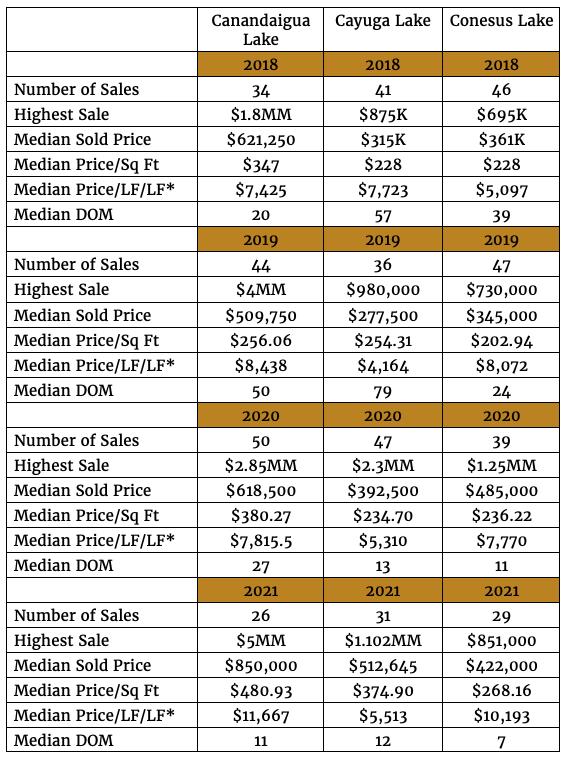 | | Canandaigua Lake | Cayuga Lake | Conesus Lake |
|---|---|---|---|
| | 2018 | 2018 | 2018 |
| Number of Sales | 34 | 41 | 46 |
| Highest Sale | \$1.8MM | \$875K | \$695K |
| Median Sold Price | \$621,250 | \$315K | \$361K |
| Median Price/Sq Ft | \$347 | \$228 | \$228 |
| Median Price/LF/LF* | \$7,425 | \$7,723 | \$5,097 |
| Median DOM | 20 | 57 | 39 |
| | 2019 | 2019 | 2019 |
| Number of Sales | 44 | 36 | 47 |
| Highest Sale | \$4MM | \$980,000 | \$730,000 |
| Median Sold Price | \$509,750 | \$277,500 | \$345,000 |
| Median Price/Sq Ft | \$256.06 | \$254.31 | \$202.94 |
| Median Price/LF/LF* | \$8,438 | \$4,164 | \$8,072 |
| Median DOM | 50 | 79 | 24 |
| | 2020 | 2020 | 2020 |
| Number of Sales | 50 | 47 | 39 |
| Highest Sale | \$2.85MM | \$2.3MM | \$1.25MM |
| Median Sold Price | \$618,500 | \$392,500 | \$485,000 |
| Median Price/Sq Ft | \$380.27 | \$234.70 | \$236.22 |
| Median Price/LF/LF* | \$7,815.5 | \$5,310 | \$7,770 |
| Median DOM | 27 | 13 | 11 |
| | 2021 | 2021 | 2021 |
| Number of Sales | 26 | 31 | 29 |
| Highest Sale | \$5MM | \$1.102MM | \$851,000 |
| Median Sold Price | \$850,000 | \$512,645 | \$422,000 |
| Median Price/Sq Ft | \$480.93 | \$374.90 | \$268.16 |
| Median Price/LF/LF* | \$11,667 | \$5,513 | \$10,193 |
| Median DOM | 11 | 12 | 7 |